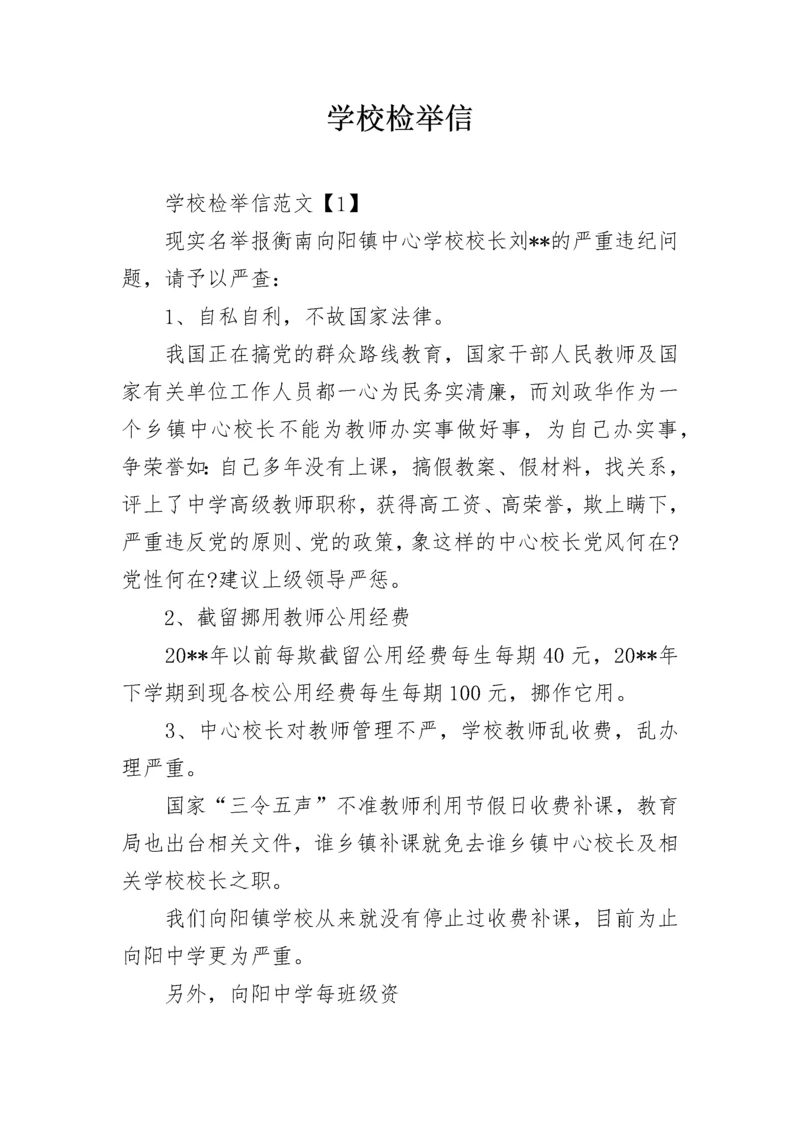 学校检举信

学校检举信范文【1】

现实名举报衡南向阳镇中心学校校长刘**的严重违纪问题，请予以严查：

1、自私自利，不故国家法律。

我国正在搞党的群众路线教育，国家干部人民教师及国家有关单位工作人员都一心为民务实清廉，而刘政华作为一个乡镇中心校长不能为教师办实事做好事，为自己办实事，争荣誉如：自己多年没有上课，搞假教案、假材料，找关系，评上了中学高级教师职称，获得高工资、高荣誉，欺上瞒下，严重违反党的原则、党的政策，象这样的中心校长党风何在?党性何在?建议上级领导严惩。

2、截留挪用教师公用经费

20**年以前每欺截留公用经费每生每期40元，20**年下学期到现各校公用经费每生每期100元，挪作它用。

3、中心校长对教师管理不严，学校教师乱收费，乱办理严重。

国家“三令五声”不准教师利用节假日收费补课，教育局也出台相关文件，谁乡镇补课就免去谁乡镇中心校长及相关学校校长之职。

我们向阳镇学校从来就没有停止过收费补课，目前为止向阳中学更为严重。

另外，向阳中学每班级资